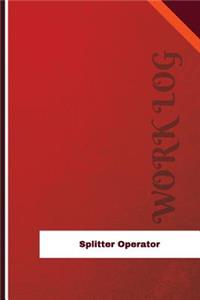 WORK LOG

Splitter Operator